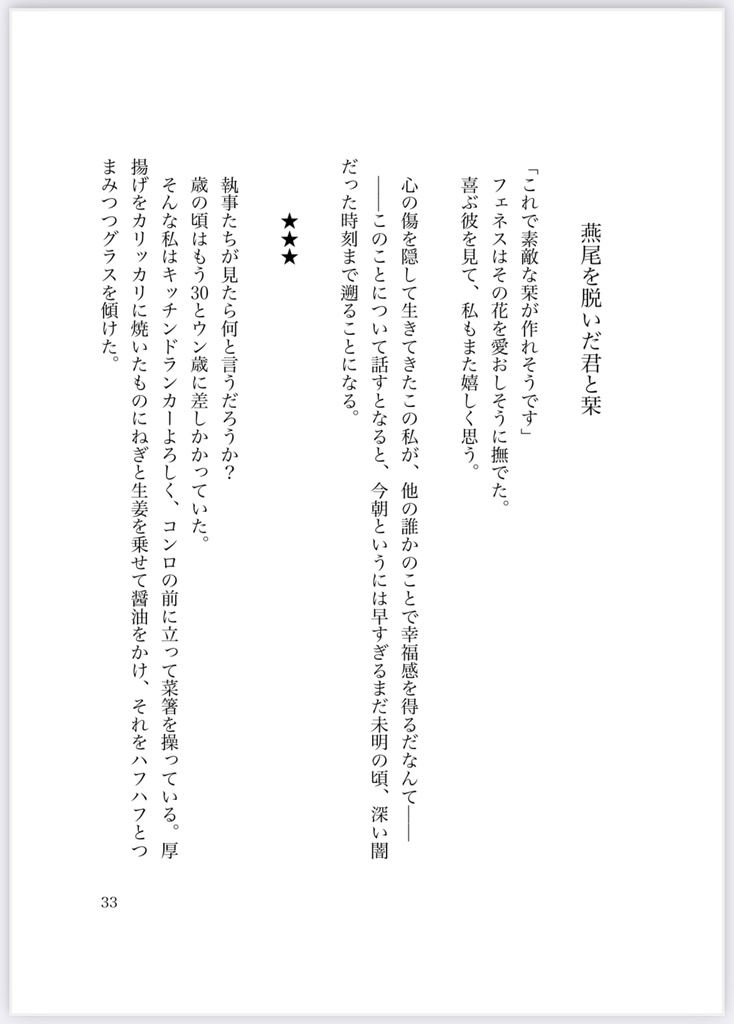 燕尾を脱いだ君と栞

「これで素敵な栞が作れそうです」
フェネスはその花を愛おしそうに撫でた。
喜ぶ彼を見て、私もまた嬉しく思う。

心の傷を隠して生きてきたこの私が、他の誰かのことで幸福感を得るだなんて――
――このことについて話すとなると、今朝というには早すぎるまだ未明の頃、深い闇だった時刻まで遡ることになる。

★★★

執事たちが見たら何と言うだろうか？
歳の頃はもう30とウン歳に差しかかっていた。
そんな私はキッチンドランカーよろしく、コンロの前に立って菜箸を操っている。厚揚げをカリッカリに焼いたものにねぎと生姜を乗せて醤油をかけ、それをハフハフとつまみつつグラスを傾けた。

33